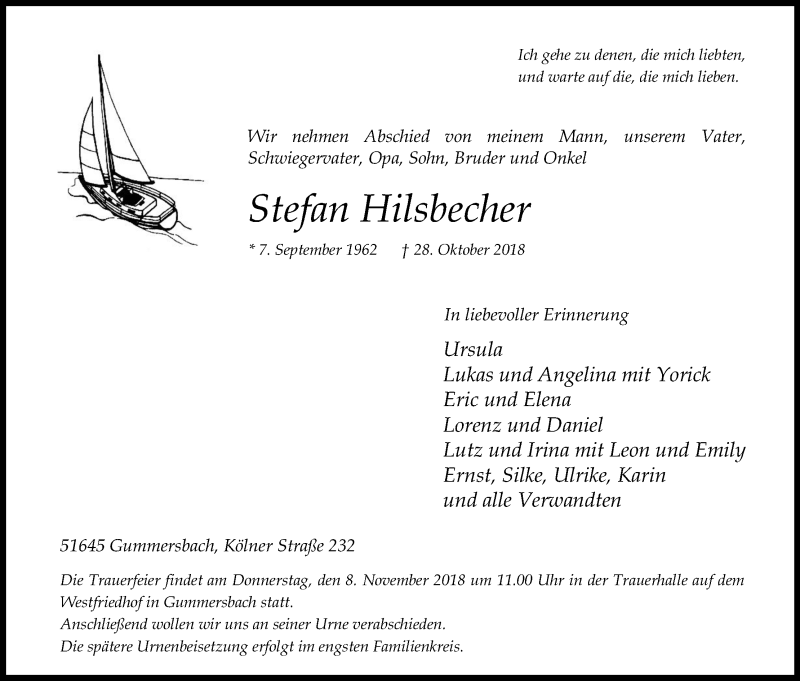 Ich gehe zu denen, die mich liebten,
und warte auf die, die mich lieben.

Wir nehmen Abschied von meinem Mann, unserem Vater, Schwiegervater, Opa, Sohn, Bruder und Onkel

Stefan Hilsbecher

* 7. September 1962 † 28. Oktober 2018

In liebevoller Erinnerung

Ursula
Lukas und Angelina mit Yorick
Eric und Elena
Lorenz und Daniel
Lutz und Irina mit Leon und Emily
Ernst, Silke, Ulrike, Karin
und alle Verwandten

51645 Gummersbach, Kölner Straße 232

Die Trauerfeier findet am Donnerstag, den 8. November 2018 um 11.00 Uhr in der Trauerhalle auf dem Westfriedhof in Gummersbach statt.
Anschließend wollen wir uns an seiner Urne verabschieden.
Die spätere Urnenbeisetzung erfolgt im engsten Familienkreis.